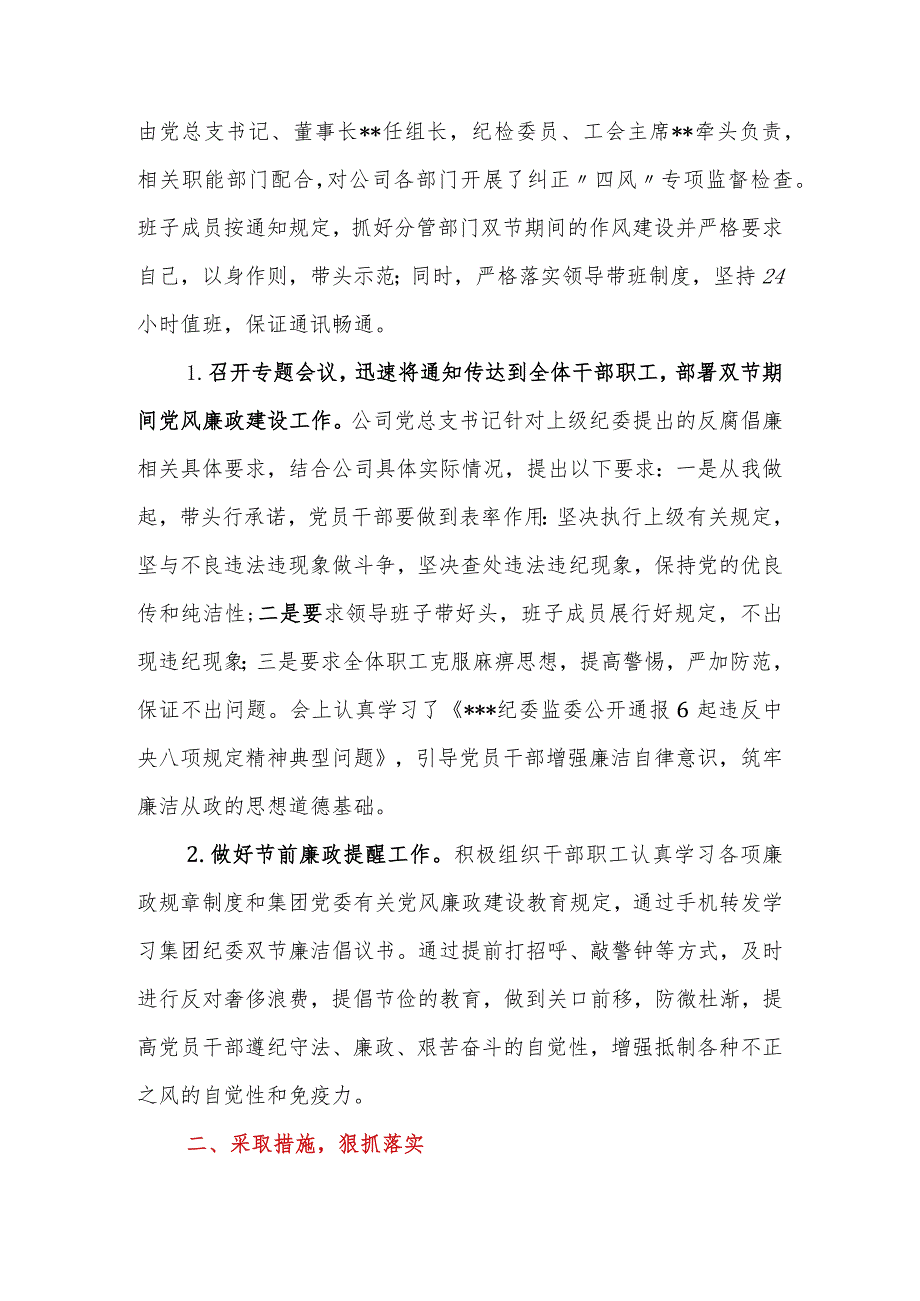 由党总支书记、董事长**任组长，纪检委员、工会主席**牵头负责，相关职能部门配合，对公司各部门开展了纠正〃四风〃专项监督检查。班子成员按通知规定，抓好分管部门双节期间的作风建设并严格要求自己，以身作则，带头示范；同时，严格落实领导带班制度，坚持24小时值班，保证通讯畅通。

1.召开专题会议，迅速将通知传达到全体干部职工，部署双节期间党风廉政建设工作。公司党总支书记针对上级纪委提出的反腐倡廉相关具体要求，结合公司具体实际情况，提出以下要求：一是从我做起，带头行承诺，党员干部要做到表率作用：坚决执行上级有关规定，坚与不良违法违现象做斗争，坚决查处违法违纪现象，保持党的优良传和纯洁性；二是要求领导班子带好头，班子成员展行好规定，不出现违纪现象；三是要求全体职工克服麻痹思想，提高警惕，严加防范，保证不出问题。会上认真学习了《***纪委监委公开通报6起违反中央八项规定精神典型问题》，引导党员干部增强廉洁自律意识，筑牢廉洁从政的思想道德基础。

2.做好节前廉政提醒工作。积极组织干部职工认真学习各项廉政规章制度和集团党委有关党风廉政建设教育规定，通过手机转发学习集团纪委双节廉洁倡议书。通过提前打招呼、敲警钟等方式，及时进行反对奢侈浪费，提倡节俭的教育，做到关口前移，防微杜渐，提高党员干部遵纪守法、廉政、艰苦奋斗的自觉性，增强抵制各种不正之风的自觉性和免疫力。

二、采取措施，狠抓落实